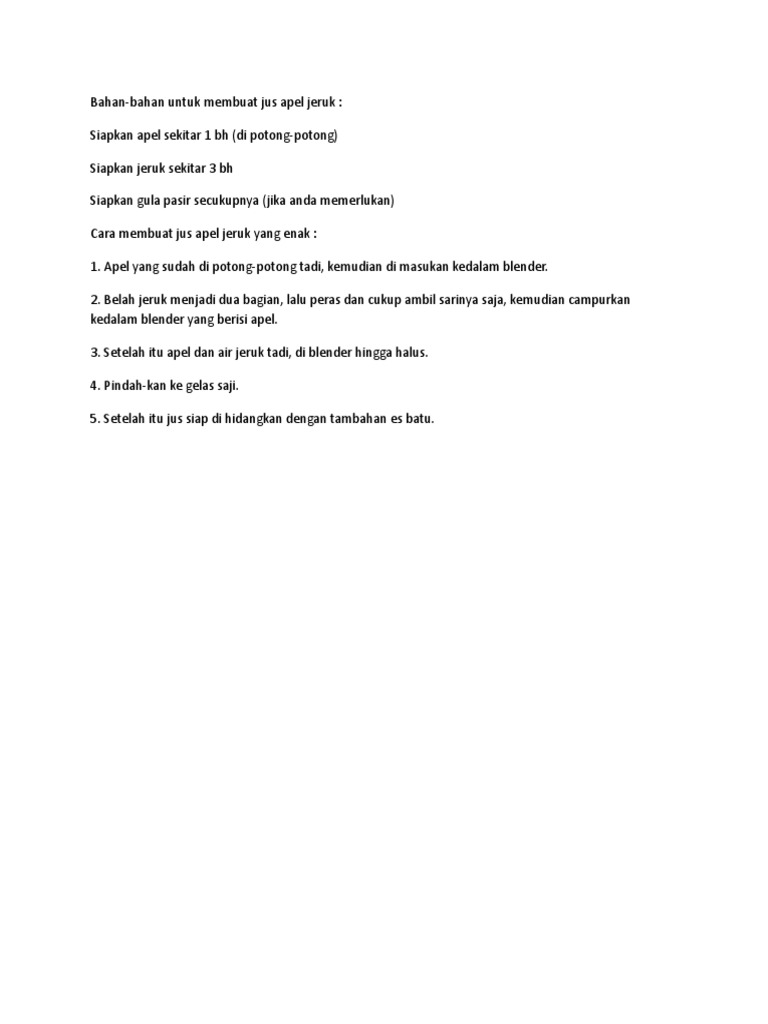 Bahan-bahan untuk membuat jus apel jeruk :

Siapkan apel sekitar 1 bh (di potong-potong)

Siapkan jeruk sekitar 3 bh

Siapkan gula pasir secukupnya (jika anda memerlukan)

Cara membuat jus apel jeruk yang enak :

1. Apel yang sudah di potong-potong tadi, kemudian di masukan kedalam blender.

2. Belah jeruk menjadi dua bagian, lalu peras dan cukup ambil sarinya saja, kemudian campurkan kedalam blender yang berisi apel.

3. Setelah itu apel dan air jeruk tadi, di blender hingga halus.

4. Pindah-kan ke gelas saji.

5. Setelah itu jus siap di hidangkan dengan tambahan es batu.